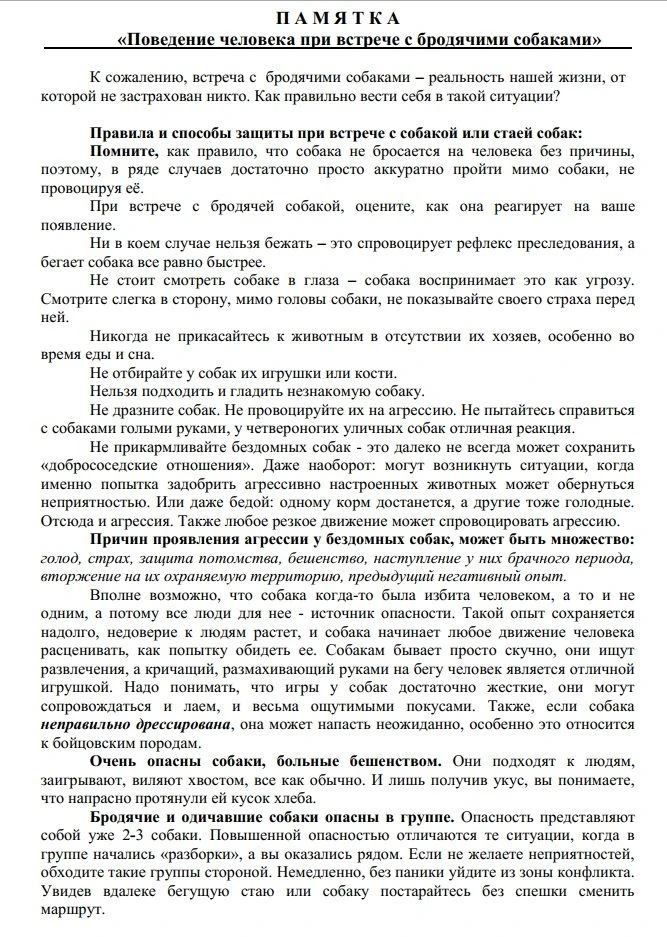 П А М Я Т К А
«Поведение человека при встрече с бродячими собаками»

К сожалению, встреча с бродячими собаками – реальность нашей жизни, от которой не застрахован никто. Как правильно вести себя в такой ситуации?

Правила и способы защиты при встрече с собакой или стаей собак:

Помните, как правило, что собака не бросается на человека без причины, поэтому, в ряде случаев достаточно просто аккуратно пройти мимо собаки, не провоцируя её.

При встрече с бродячей собакой, оцените, как она реагирует на ваше появление.

Ни в коем случае нельзя бежать – это спровоцирует рефлекс преследования, а бегает собака все равно быстрее.

Не стоит смотреть собаке в глаза – собака воспринимает это как угрозу. Смотрите слегка в сторону, мимо головы собаки, не показывайте своего страха перед ней.

Никогда не прикасайтесь к животным в отсутствии их хозяев, особенно во время еды и сна.

Не отбирайте у собак их игрушки или кости.

Нельзя подходить и гладить незнакомую собаку.

Не дразните собак. Не провоцируйте их на агрессию. Не пытайтесь справиться с собаками голыми руками, у четвероногих уличных собак отличная реакция.

Не прикармливайте бездомных собак - это далеко не всегда может сохранить «добрососедские отношения». Даже наоборот: могут возникнуть ситуации, когда именно попытка задобрить агрессивно настроенных животных может обернуться неприятностью. Или даже бедой: одному корм достанется, а другие тоже голодные. Отсюда и агрессия. Также любое резкое движение может спровоцировать агрессию.

Причин проявления агрессии у бездомных собак, может быть множество: голод, страх, защита потомства, бешенство, наступление у них брачного периода, вторжение на их охраняемую территорию, предыдущий негативный опыт.

Вполне возможно, что собака когда-то была избита человеком, а то и не одним, а потому все люди для нее - источник опасности. Такой опыт сохраняется надолго, недоверие к людям растет, и собака начинает любое движение человека расценивать, как попытку обидеть ее. Собакам бывает просто скучно, они ищут развлечения, а кричащий, размахивающий руками на бегу человек является отличной игрушкой. Надо понимать, что игры у собак достаточно жесткие, они могут сопровождаться и лаем, и весьма ощутимыми покусами. Также, если собака неправильно дрессирована, она может напасть неожиданно, особенно это относится к бойцовским породам.

Очень опасны собаки, больные бешенством. Они подходят к людям, заигрывают, виляют хвостом, все как обычно. И лишь получив укус, вы понимаете, что напрасно протянули ей кусок хлеба.

Бродячие и одичавшие собаки опасны в группе. Опасность представляют собой уже 2-3 собаки. Повышенной опасностью отличаются те ситуации, когда в группе начались «разборки», а вы оказались рядом. Если не желаете неприятностей, обходите такие группы стороной. Немедленно, без паники уйдите из зоны конфликта. Увидев вдалеке бегущую стаю или собаку постарайтесь без спешки сменить маршрут.